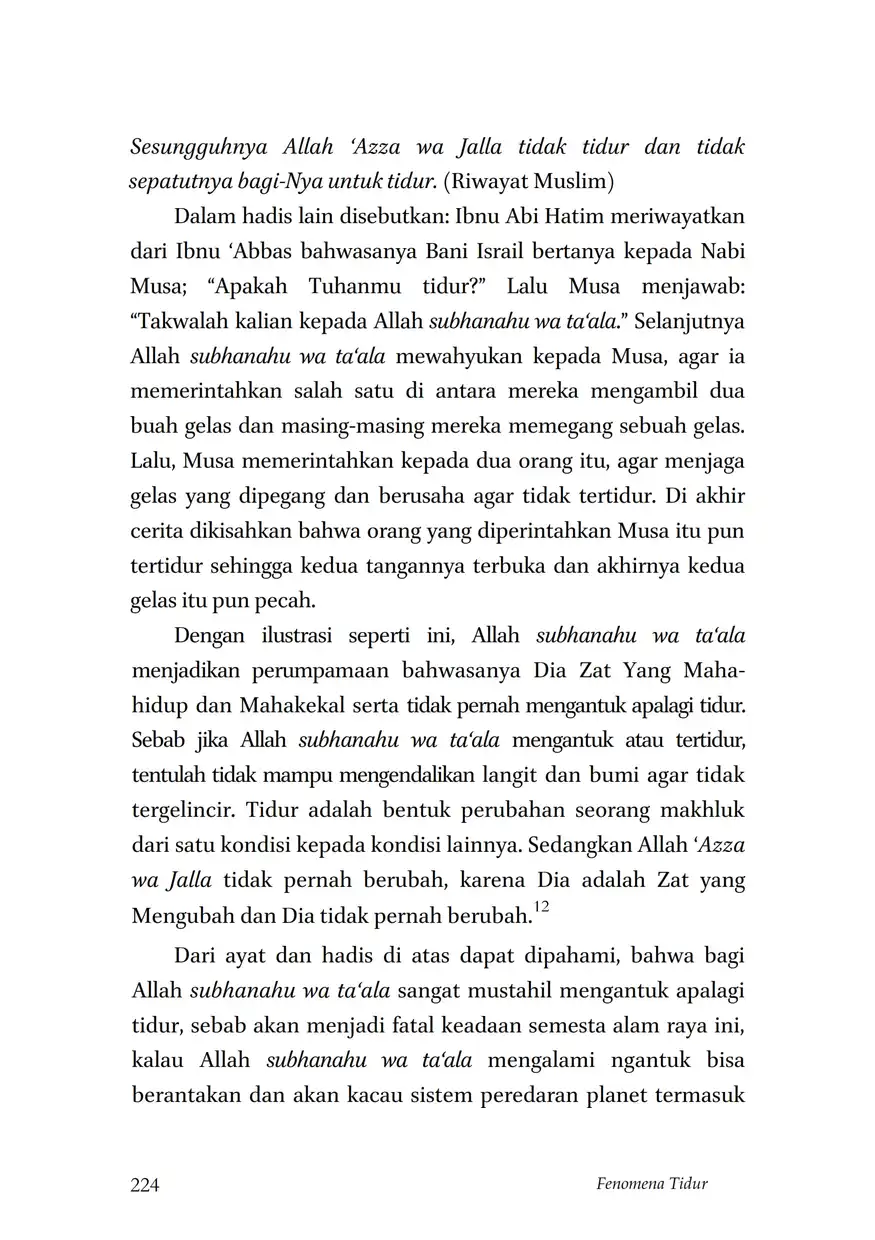 Sesungguhnya Allah 'Azza wa Jalla tidak tidur dan tidak sepatutnya bagi-Nya untuk tidur. (Riwayat Muslim)

Dalam hadis lain disebutkan: Ibnu Abi Hatim meriwayatkan dari Ibnu 'Abbas bahwasanya Bani Israil bertanya kepada Nabi Musa; "Apakah Tuhanmu tidur?" Lalu Musa menjawab: "Takwalah kalian kepada Allah subhanahu wa ta'ala." Selanjutnya Allah subhanahu wa ta'ala mewahyukan kepada Musa, agar ia memerintahkan salah satu di antara mereka mengambil dua buah gelas dan masing-masing mereka memegang sebuah gelas. Lalu, Musa memerintahkan kepada dua orang itu, agar menjaga gelas yang dipegang dan berusaha agar tidak tertidur. Di akhir cerita dikisahkan bahwa orang yang diperintahkan Musa itu pun tertidur sehingga kedua tangannya terbuka dan akhirnya kedua gelas itu pun pecah.

Dengan ilustrasi seperti ini, Allah subhanahu wa ta'ala menjadikan perumpamaan bahwasanya Dia Zat Yang Mahahidup dan Mahakekal serta tidak pernah mengantuk apalagi tidur. Sebab jika Allah subhanahu wa ta'ala mengantuk atau tertidur, tentulah tidak mampu mengendalikan langit dan bumi agar tidak tergelincir. Tidur adalah bentuk perubahan seorang makhluk dari satu kondisi kepada kondisi lainnya. Sedangkan Allah 'Azza wa Jalla tidak pernah berubah, karena Dia adalah Zat yang Mengubah dan Dia tidak pernah berubah.$^{12}$

Dari ayat dan hadis di atas dapat dipahami, bahwa bagi Allah subhanahu wa ta'ala sangat mustahil mengantuk apalagi tidur, sebab akan menjadi fatal keadaan semesta alam raya ini, kalau Allah subhanahu wa ta'ala mengalami ngantuk bisa berantakan dan akan kacau sistem peredaran planet termasuk

224 Fenomena Tidur